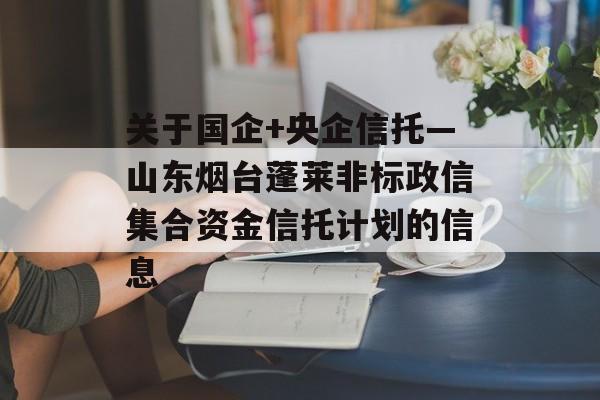 关于国企+央企信托—山东烟台蓬莱非标政信集合资金信托计划的信息